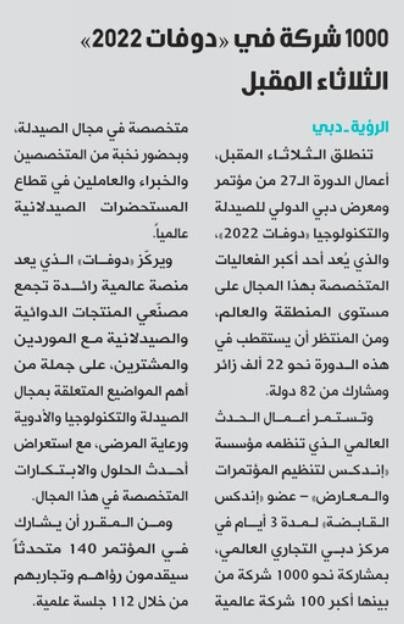 1000 شركة في «دوفات 2022» الثلاثاء المقبل

الرؤية ـ دبي

تنطلق الثلاثاء المقبل، أعمال الدورة الـ27 من مؤتمر ومعرض دبي الدولي للصيدلة والتكنولوجيا «دوفات 2022»، والذي يُعد أحد أكبر الفعاليات المتخصصة بهذا المجال على مستوى المنطقة والعالم، ومن المنتظر أن يستقطب في هذه الدورة نحو 22 ألف زائر ومشارك من 82 دولة.

وتستمر أعمال الحدث العالمي الذي تنظمه مؤسسة «إندكس لتنظيم المؤتمرات والمعارض» – عضو «إندكس القابضة» لمدة 3 أيام في مركز دبي التجاري العالمي، بمشاركة نحو 1000 شركة من بينها أكبر 100 شركة عالمية متخصصة في مجال الصيدلة، وبحضور نخبة من المتخصصين والخبراء والعاملين في قطاع المستحضرات الصيدلانية عالمياً.

ويركّز «دوفات» الذي يعد منصة عالمية رائدة تجمع مصنّعي المنتجات الدوائية والصيدلانية مع الموردين والمشترين، على جملة من أهم المواضيع المتعلقة بمجال الصيدلة والتكنولوجيا والأدوية ورعاية المرضى، مع استعراض أحدث الحلول والابتكارات المتخصصة في هذا المجال.

ومن المقرر أن يشارك في المؤتمر 140 متحدثاً سيقدمون رؤاهم وتجاربهم من خلال 112 جلسة علمية.